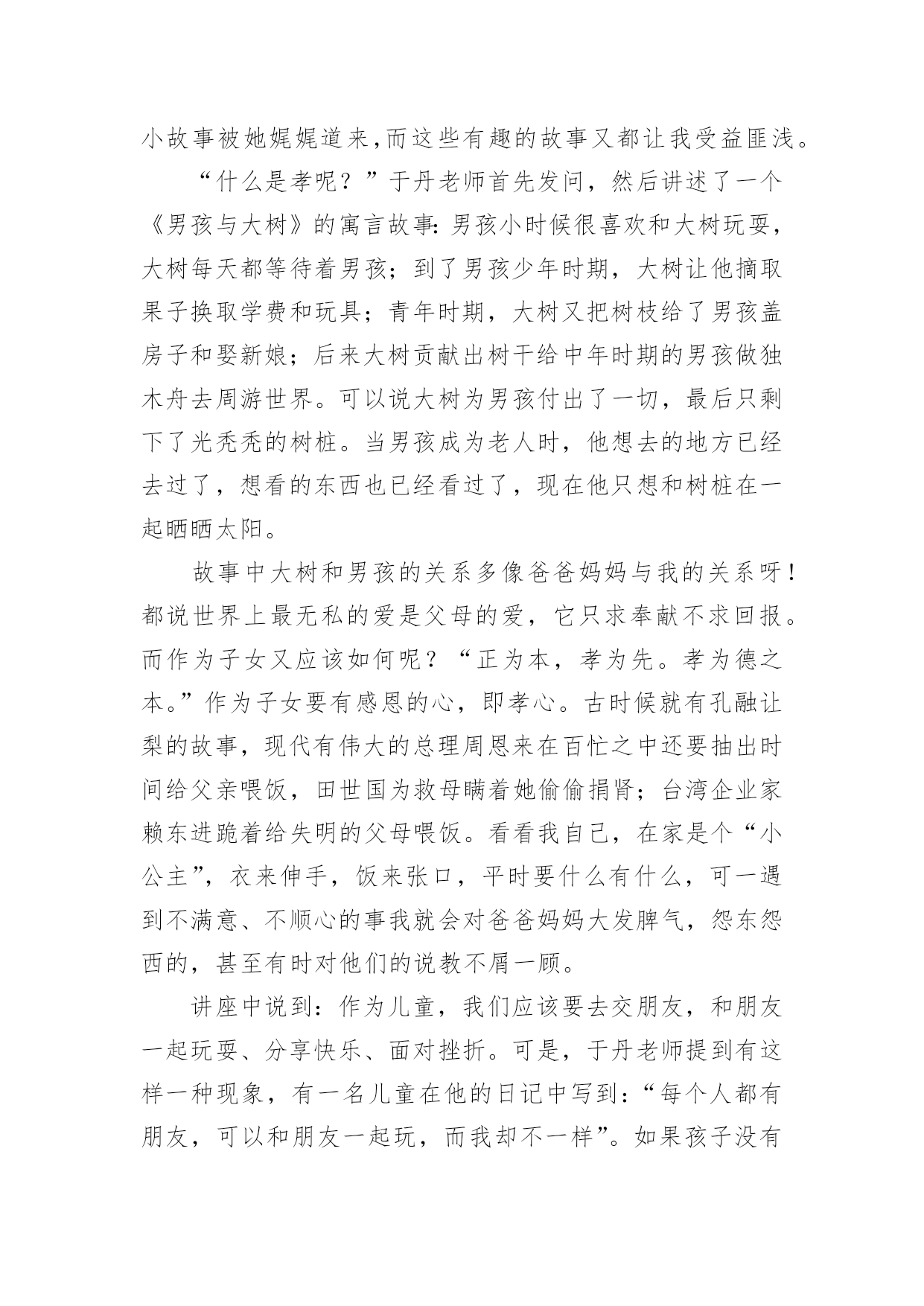 小故事被她娓娓道来,而这些有趣的故事又都让我受益匪浅。

“什么是孝呢？”于丹老师首先发问，然后讲述了一个《男孩与大树》的寓言故事：男孩小时候很喜欢和大树玩耍，大树每天都等待着男孩；到了男孩少年时期，大树让他摘取果子换取学费和玩具；青年时期，大树又把树枝给了男孩盖房子和娶新娘；后来大树贡献出树干给中年时期的男孩做独木舟去周游世界。可以说大树为男孩付出了一切，最后只剩下了光秃秃的树桩。当男孩成为老人时，他想去的地方已经去过了，想看的东西也已经看过了，现在他只想和树桩在一起晒晒太阳。

故事中大树和男孩的关系多像爸爸妈妈与我的关系呀！都说世界上最无私的爱是父母的爱，它只求奉献不求回报。而作为子女又应该如何呢？“正为本，孝为先。孝为德之本。”作为子女要有感恩的心，即孝心。古时候就有孔融让梨的故事，现代有伟大的总理周恩来在百忙之中还要抽出时间给父亲喂饭，田世国为救母瞒着她偷偷捐肾；台湾企业家赖东进跪着给失明的父母喂饭。看看我自己，在家是个“小公主”，衣来伸手，饭来张口，平时要什么有什么，可一遇到不满意、不顺心的事我就会对爸爸妈妈大发脾气，怨东怨西的，甚至有时对他们的说教不屑一顾。

讲座中说到：作为儿童，我们应该要去交朋友，和朋友一起玩耍、分享快乐、面对挫折。可是，于丹老师提到有这样一种现象，有一名儿童在他的日记中写到：“每个人都有朋友，可以和朋友一起玩，而我却不一样”。如果孩子没有